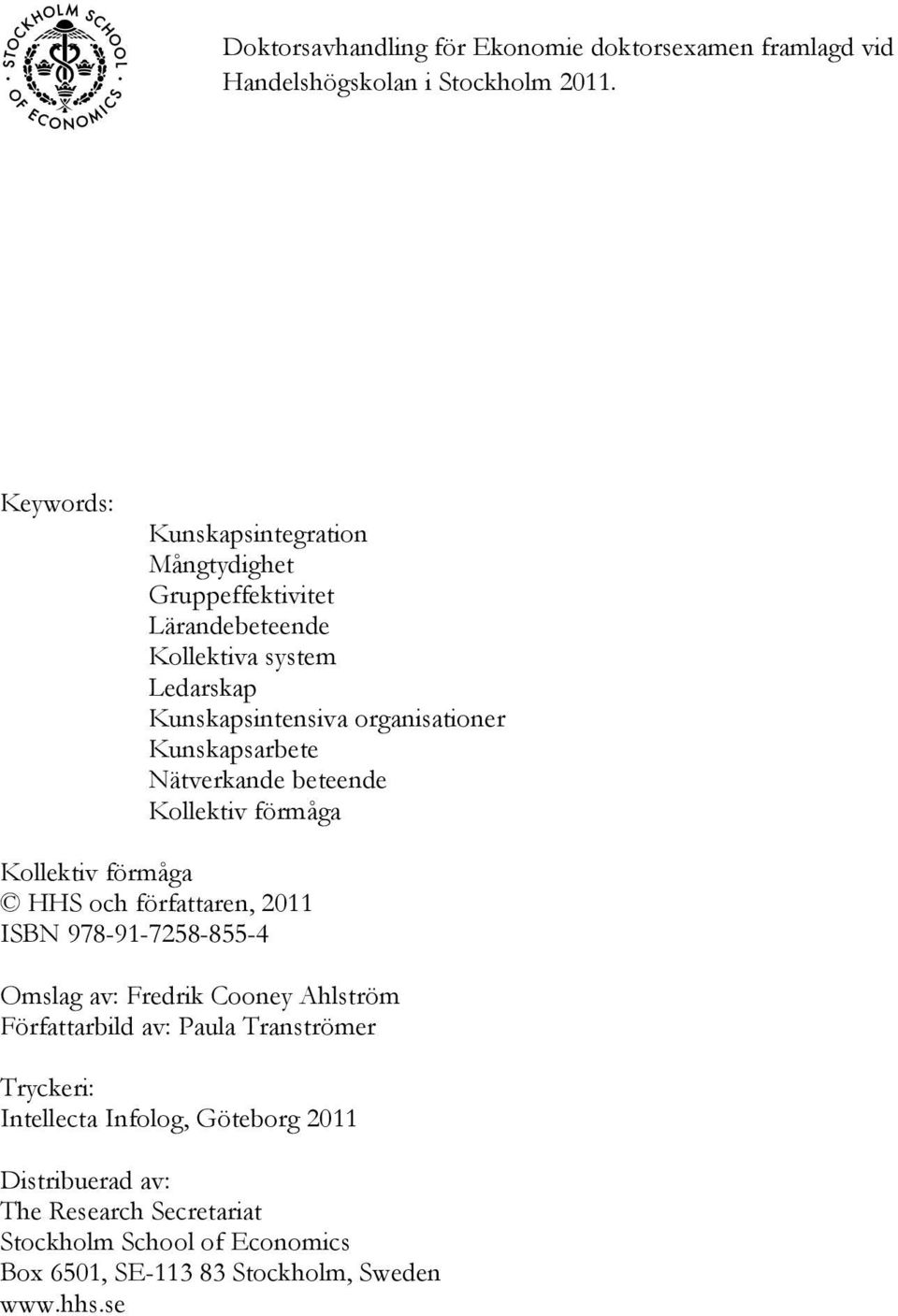 STOCKHOLM SCHOOL OF ECONOMICS

Doktorsavhandling för Ekonomie doktorsexamen framlagd vid Handelshögskolan i Stockholm 2011.

Keywords:
Kunskapsintegration
Mångtydighet
Gruppeffektivitet
Lärandebeteende
Kollektiva system
Ledarskap
Kunskapsintensiva organisationer
Kunskapsarbete
Nätverkande beteende
Kollektiv förmåga

Kollektiv förmåga
© HHS och författaren, 2011
ISBN 978-91-7258-855-4

Omslag av: Fredrik Cooney Ahlström
Författarbild av: Paula Tranströmer

Tryckeri:
Intellecta Infolog, Göteborg 2011

Distribuerad av:
The Research Secretariat
Stockholm School of Economics
Box 6501, SE-113 83 Stockholm, Sweden
www.hhs.se